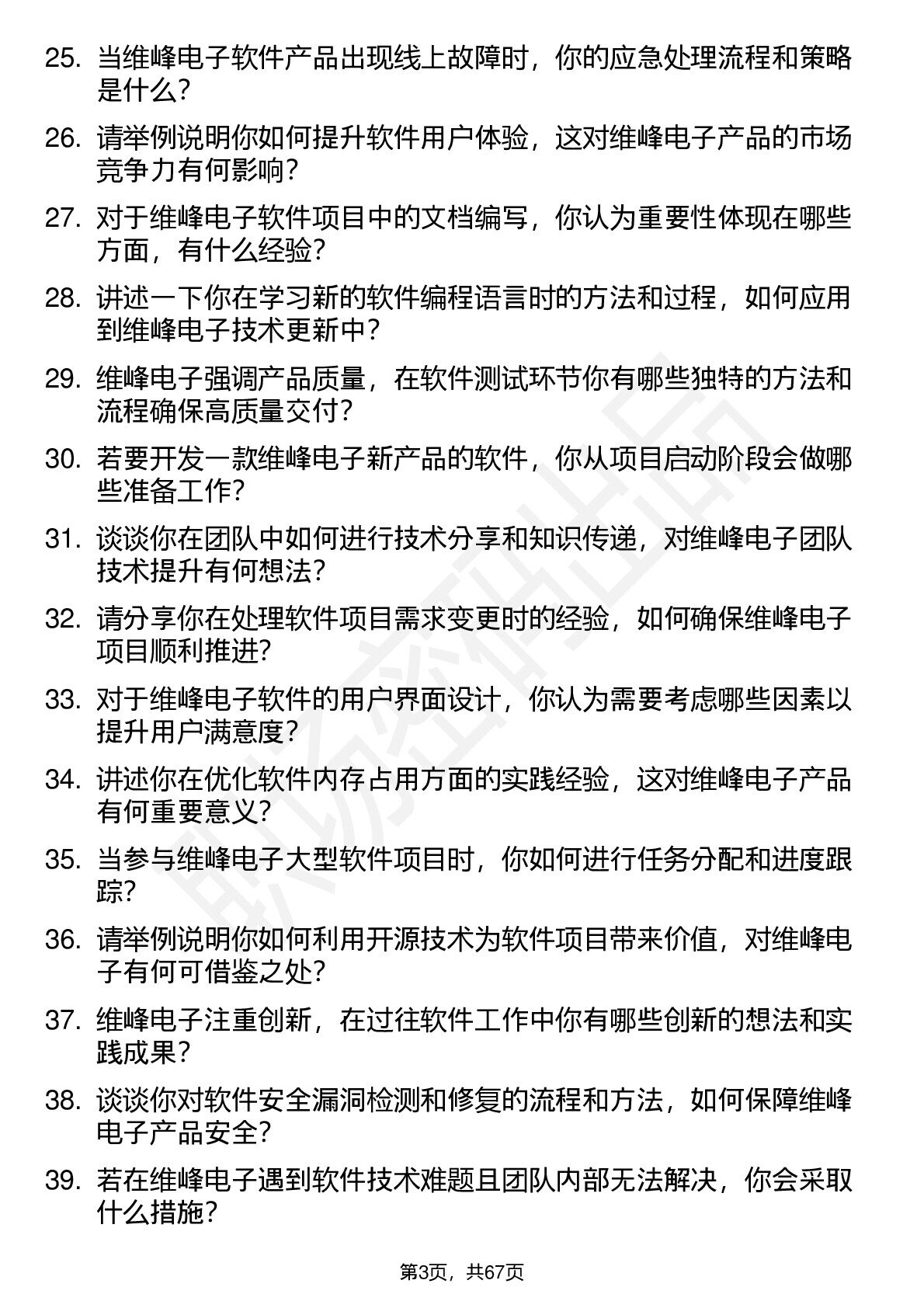 25. 当维峰电子软件产品出现线上故障时，你的应急处理流程和策略是什么？

26. 请举例说明你如何提升软件用户体验，这对维峰电子产品的市场竞争力有何影响？

27. 对于维峰电子软件项目中的文档编写，你认为重要性体现在哪些方面，有什么经验？

28. 讲述一下你在学习新的软件编程语言时的方法和过程，如何应用到维峰电子技术更新中？

29. 维峰电子强调产品质量，在软件测试环节你有哪些独特的方法和流程确保高质量交付？

30. 若要开发一款维峰电子新产品的软件，你从项目启动阶段会做哪些准备工作？

31. 谈谈你在团队中如何进行技术分享和知识传递，对维峰电子团队技术提升有何想法？

32. 请分享你在处理软件项目需求变更时的经验，如何确保维峰电子项目顺利推进？

33. 对于维峰电子软件的用户界面设计，你认为需要考虑哪些因素以提升用户满意度？

34. 讲述你在优化软件内存占用方面的实践经验，这对维峰电子产品有何重要意义？

35. 当参与维峰电子大型软件项目时，你如何进行任务分配和进度跟踪？

36. 请举例说明你如何利用开源技术为软件项目带来价值，对维峰电子有何可借鉴之处？

37. 维峰电子注重创新，在过往软件工作中你有哪些创新的想法和实践成果？

38. 谈谈你对软件安全漏洞检测和修复的流程和方法，如何保障维峰电子产品安全？

39. 若在维峰电子遇到软件技术难题且团队内部无法解决，你会采取什么措施？

第3页，共67页